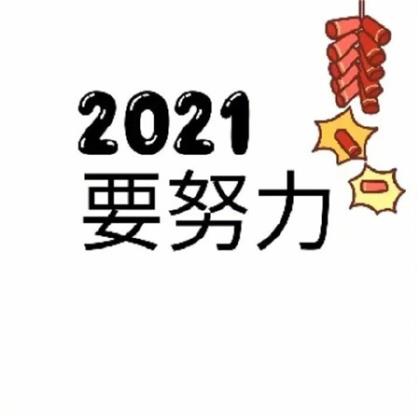 2021
要努力